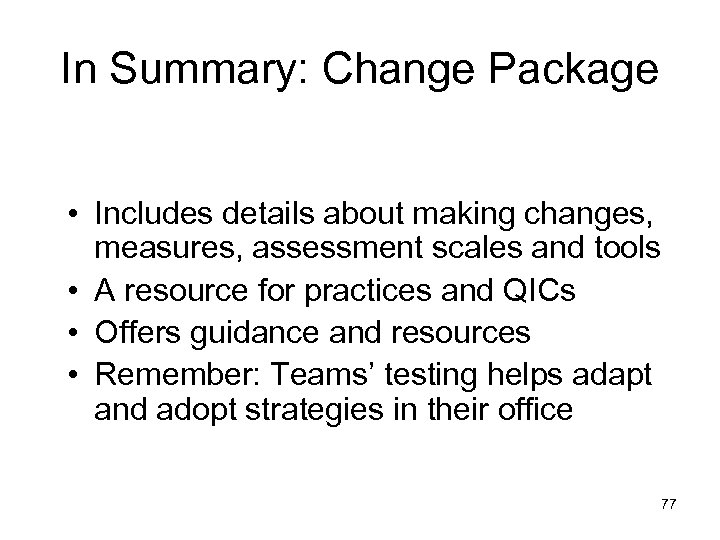 In Summary: Change Package

• Includes details about making changes, measures, assessment scales and tools
• A resource for practices and QICs
• Offers guidance and resources
• Remember: Teams' testing helps adapt and adopt strategies in their office

77